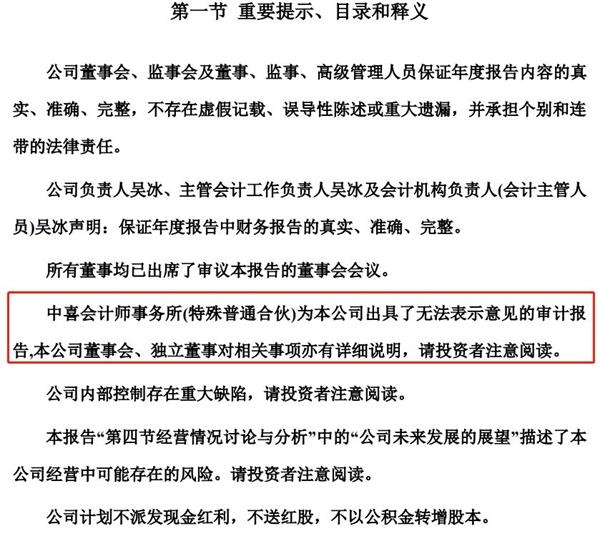 第一节 重要提示、目录和释义

公司董事会、监事会及董事、监事、高级管理人员保证年度报告内容的真实、准确、完整，不存在虚假记载、误导性陈述或重大遗漏，并承担个别和连带的法律责任。

公司负责人吴冰、主管会计工作负责人吴冰及会计机构负责人(会计主管人员)吴冰声明：保证年度报告中财务报告的真实、准确、完整。

所有董事均已出席了审议本报告的董事会会议。

中喜会计师事务所(特殊普通合伙)为本公司出具了无法表示意见的审计报告,本公司董事会、独立董事对相关事项亦有详细说明，请投资者注意阅读。

公司内部控制存在重大缺陷，请投资者注意阅读。

本报告“第四节经营情况讨论与分析”中的“公司未来发展的展望”描述了本公司经营中可能存在的风险。请投资者注意阅读。

公司计划不派发现金红利，不送红股，不以公积金转增股本。